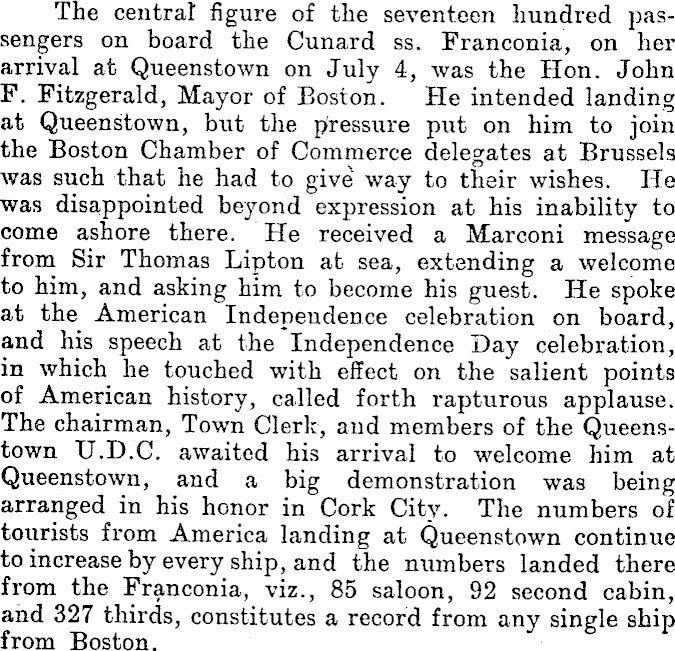 The central figure of the seventeen hundred passengers on board the Cunard ss. Franconia, on her arrival at Queenstown on July 4, was the Hon. John F. Fitzgerald, Mayor of Boston. He intended landing at Queenstown, but the pressure put on him to join the Boston Chamber of Commerce delegates at Brussels was such that he had to give way to their wishes. He was disappointed beyond expression at his inability to come ashore there. He received a Marconi message from Sir Thomas Lipton at sea, extending a welcome to him, and asking him to become his guest. He spoke at the American Independence celebration on board, and his speech at the Independence Day celebration, in which he touched with effect on the salient points of American history, called forth rapturous applause. The chairman, Town Clerk, and members of the Queenstown U.D.C. awaited his arrival to welcome him at Queenstown, and a big demonstration was being arranged in his honor in Cork City. The numbers of tourists from America landing at Queenstown continue to increase by every ship, and the numbers landed there from the Franconia, viz., 85 saloon, 92 second cabin, and 327 thirds, constitutes a record from any single ship from Boston.